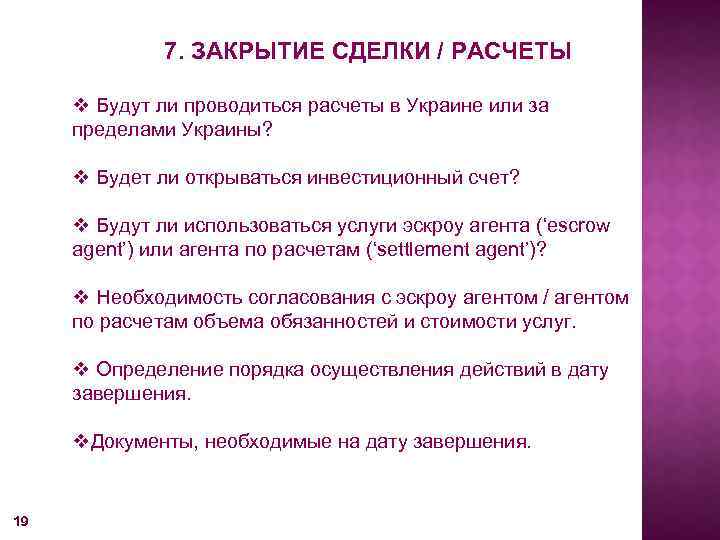 7. ЗАКРЫТИЕ СДЕЛКИ / РАСЧЕТЫ

❖ Будут ли проводиться расчеты в Украине или за пределами Украины?

❖ Будет ли открываться инвестиционный счет?

❖ Будут ли использоваться услуги эскроу агента (‘escrow agent’) или агента по расчетам (‘settlement agent’)?

❖ Необходимость согласования с эскроу агентом / агентом по расчетам объема обязанностей и стоимости услуг.

❖ Определение порядка осуществления действий в дату завершения.

❖Документы, необходимые на дату завершения.

19